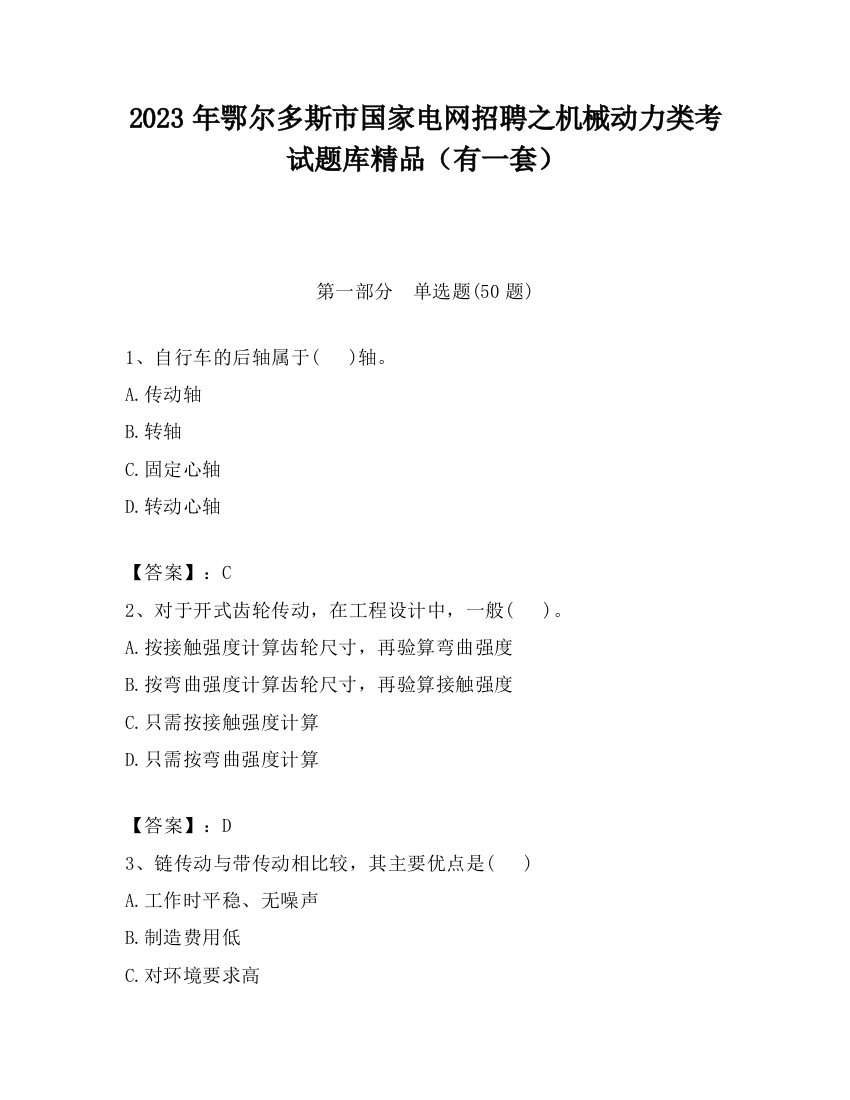 2023 年鄂尔多斯市国家电网招聘之机械动力类考试题库精品（有一套）

第一部分　单选题(50 题)

1、自行车的后轴属于(　 )轴。

A.传动轴

B.转轴

C.固定心轴

D.转动心轴

【答案】：C

2、对于开式齿轮传动，在工程设计中，一般(　 )。

A.按接触强度计算齿轮尺寸，再验算弯曲强度

B.按弯曲强度计算齿轮尺寸，再验算接触强度

C.只需按接触强度计算

D.只需按弯曲强度计算

【答案】：D

3、链传动与带传动相比较，其主要优点是(　 )

A.工作时平稳、无噪声

B.制造费用低

C.对环境要求高